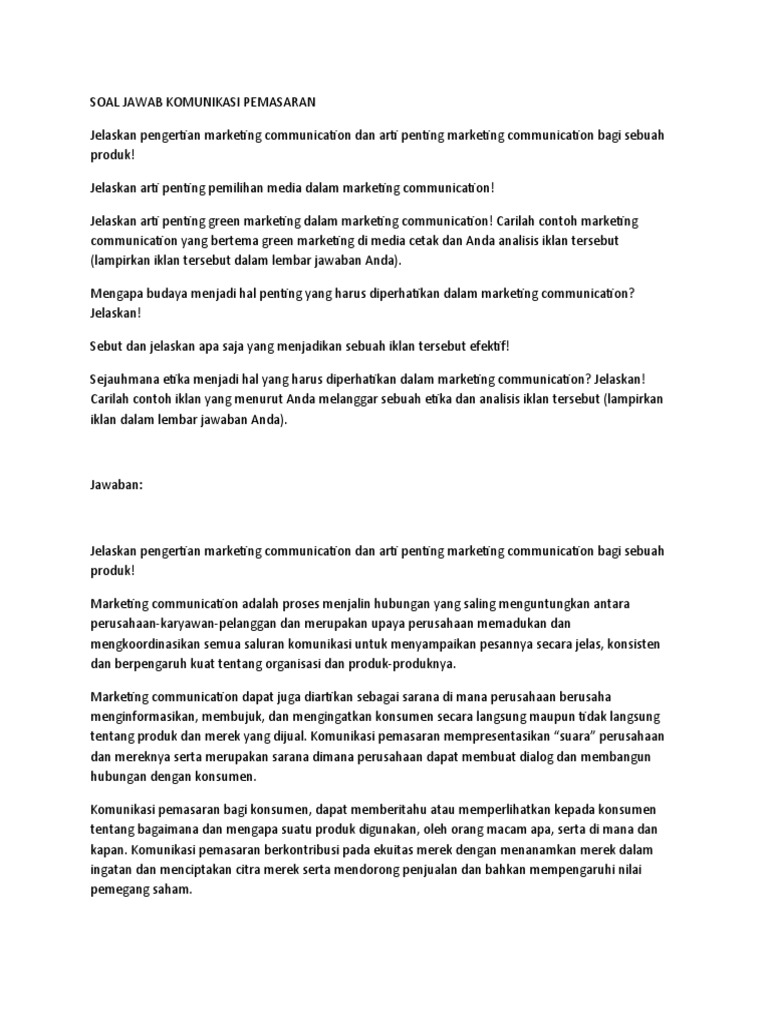 SOAL JAWAB KOMUNIKASI PEMASARAN

Jelaskan pengertian marketing communication dan arti penting marketing communication bagi sebuah produk!

Jelaskan arti penting pemilihan media dalam marketing communication!

Jelaskan arti penting green marketing dalam marketing communication! Carilah contoh marketing communication yang bertema green marketing di media cetak dan Anda analisis iklan tersebut (lampirkan iklan tersebut dalam lembar jawaban Anda).

Mengapa budaya menjadi hal penting yang harus diperhatikan dalam marketing communication? Jelaskan!

Sebut dan jelaskan apa saja yang menjadikan sebuah iklan tersebut efektif!

Sejauhmana etika menjadi hal yang harus diperhatikan dalam marketing communication? Jelaskan! Carilah contoh iklan yang menurut Anda melanggar sebuah etika dan analisis iklan tersebut (lampirkan iklan dalam lembar jawaban Anda).

Jawaban:

Jelaskan pengertian marketing communication dan arti penting marketing communication bagi sebuah produk!

Marketing communication adalah proses menjalin hubungan yang saling menguntungkan antara perusahaan-karyawan-pelanggan dan merupakan upaya perusahaan memadukan dan mengkoordinasikan semua saluran komunikasi untuk menyampaikan pesannya secara jelas, konsisten dan berpengaruh kuat tentang organisasi dan produk-produknya.

Marketing communication dapat juga diartikan sebagai sarana di mana perusahaan berusaha menginformasikan, membujuk, dan mengingatkan konsumen secara langsung maupun tidak langsung tentang produk dan merek yang dijual. Komunikasi pemasaran mempresentasikan "suara" perusahaan dan mereknya serta merupakan sarana dimana perusahaan dapat membuat dialog dan membangun hubungan dengan konsumen.

Komunikasi pemasaran bagi konsumen, dapat memberitahu atau memperlihatkan kepada konsumen tentang bagaimana dan mengapa suatu produk digunakan, oleh orang macam apa, serta di mana dan kapan. Komunikasi pemasaran berkontribusi pada ekuitas merek dengan menanamkan merek dalam ingatan dan menciptakan citra merek serta mendorong penjualan dan bahkan mempengaruhi nilai pemegang saham.